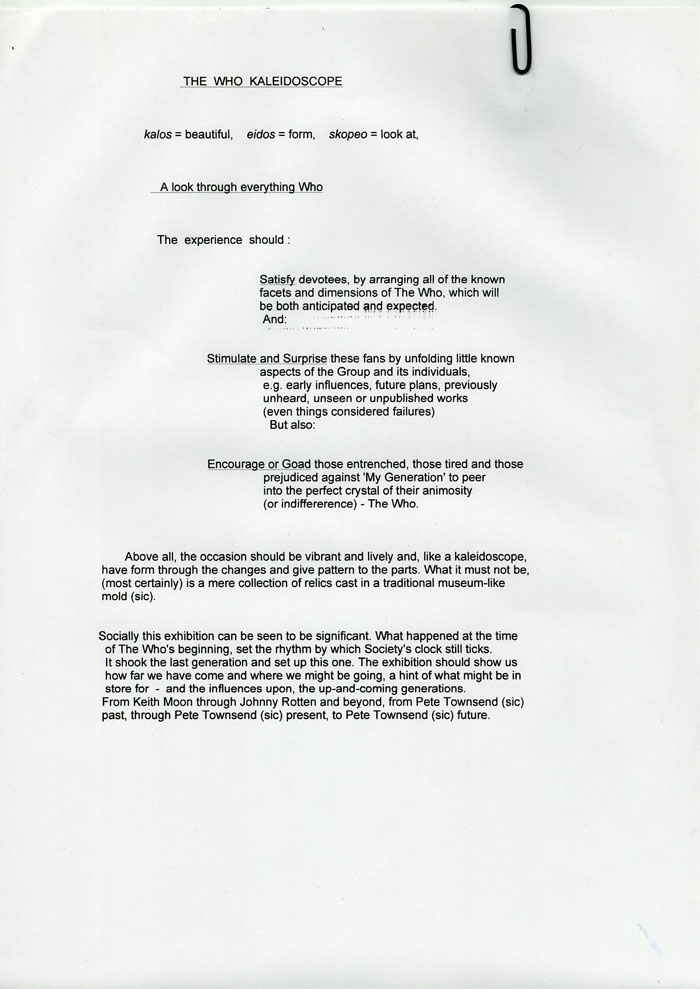 THE WHO KALEIDOSCOPE

kalos = beautiful, eidos = form, skopeo = look at,

A look through everything Who

The experience should :

Satisfy devotees, by arranging all of the known facets and dimensions of The Who, which will be both anticipated and expected.
And:

Stimulate and Surprise these fans by unfolding little known aspects of the Group and its individuals, e.g. early influences, future plans, previously unheard, unseen or unpublished works (even things considered failures)
But also:

Encourage or Goad those entrenched, those tired and those prejudiced against 'My Generation' to peer into the perfect crystal of their animosity (or indiffererence) - The Who.

Above all, the occasion should be vibrant and lively and, like a kaleidoscope, have form through the changes and give pattern to the parts. What it must not be, (most certainly) is a mere collection of relics cast in a traditional museum-like mold (sic).

Socially this exhibition can be seen to be significant. What happened at the time of The Who's beginning, set the rhythm by which Society's clock still ticks. It shook the last generation and set up this one. The exhibition should show us how far we have come and where we might be going, a hint of what might be in store for - and the influences upon, the up-and-coming generations. From Keith Moon through Johnny Rotten and beyond, from Pete Townsend (sic) past, through Pete Townsend (sic) present, to Pete Townsend (sic) future.